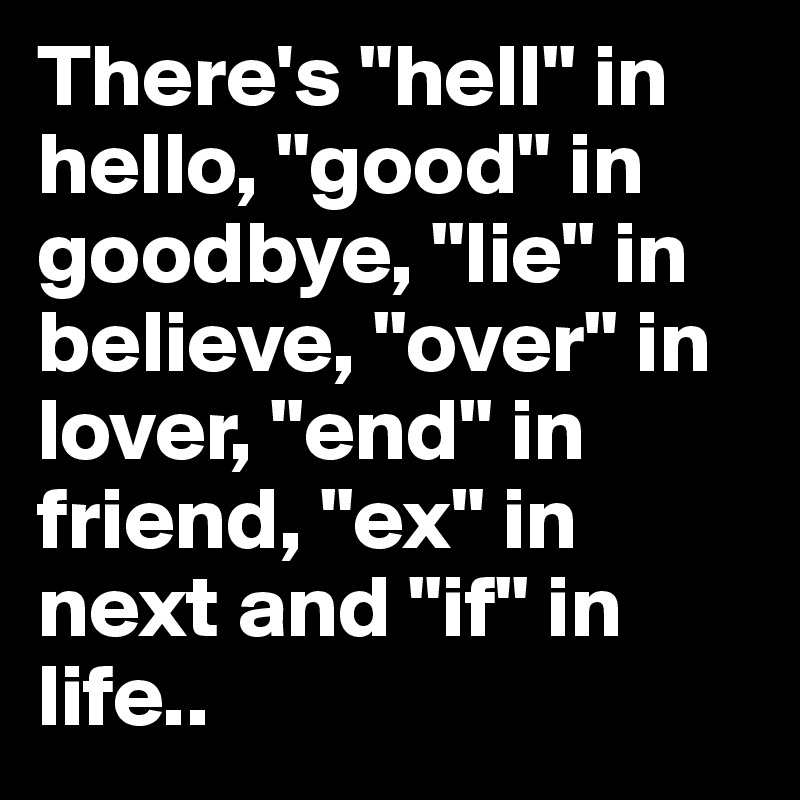 There's "hell" in hello, "good" in goodbye, "lie" in believe, "over" in lover, "end" in friend, "ex" in next and "if" in life..